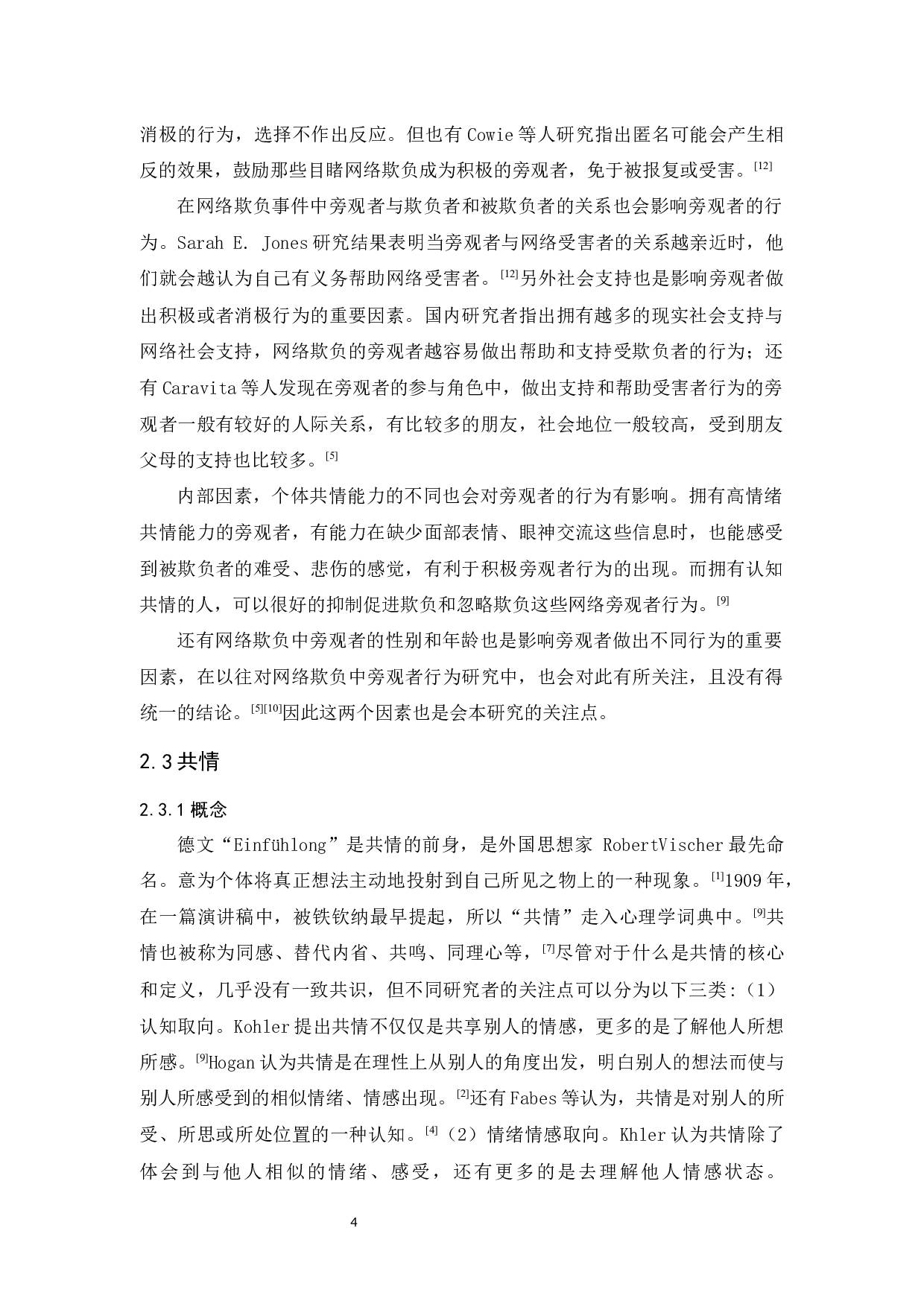 消极的行为，选择不作出反应。但也有 Cowie 等人研究指出匿名可能会产生相反的效果，鼓励那些目睹网络欺负成为积极的旁观者，免于被报复或受害。[12]

在网络欺负事件中旁观者与欺负者和被欺负者的关系也会影响旁观者的行为。Sarah E. Jones 研究结果表明当旁观者与网络受害者的关系越亲近时，他们就会越认为自己有义务帮助网络受害者。[12]另外社会支持也是影响旁观者做出积极或者消极行为的重要因素。国内研究者指出拥有越多的现实社会支持与网络社会支持，网络欺负的旁观者越容易做出帮助和支持受欺负者的行为；还有 Caravita 等人发现在旁观者的参与角色中，做出支持和帮助受害者行为的旁观者一般有较好的人际关系，有比较多的朋友，社会地位一般较高，受到朋友父母的支持也比较多。[5]

内部因素，个体共情能力的不同也会对旁观者的行为有影响。拥有高情绪共情能力的旁观者，有能力在缺少面部表情、眼神交流这些信息时，也能感受到被欺负者的难受、悲伤的感觉，有利于积极旁观者行为的出现。而拥有认知共情的人，可以很好的抑制促进欺负和忽略欺负这些网络旁观者行为。[9]

还有网络欺负中旁观者的性别和年龄也是影响旁观者做出不同行为的重要因素，在以往对网络欺负中旁观者行为研究中，也会对此有所关注，且没有得统一的结论。[5][10]因此这两个因素也是会本研究的关注点。

2.3 共情

2.3.1 概念

德文“Einfühlong”是共情的前身，是外国思想家 RobertVischer 最先命名。意为个体将真正想法主动地投射到自己所见之物上的一种现象。[1]1909 年，在一篇演讲稿中，被铁钦纳最早提起，所以“共情”走入心理学词典中。[9]共情也被称为同感、替代内省、共鸣、同理心等，[7]尽管对于什么是共情的核心和定义，几乎没有一致共识，但不同研究者的关注点可以分为以下三类：（1）认知取向。Kohler 提出共情不仅仅是共享别人的情感，更多的是了解他人所想所感。[9]Hogan 认为共情是在理性上从别人的角度出发，明白别人的想法而使与别人所感受到的相似情绪、情感出现。[2]还有 Fabes 等认为，共情是对别人的所受、所思或所处位置的一种认知。[4]（2）情绪情感取向。Khler 认为共情除了体会到与他人相似的情绪、感受，还有更多的是去理解他人情感状态。

4